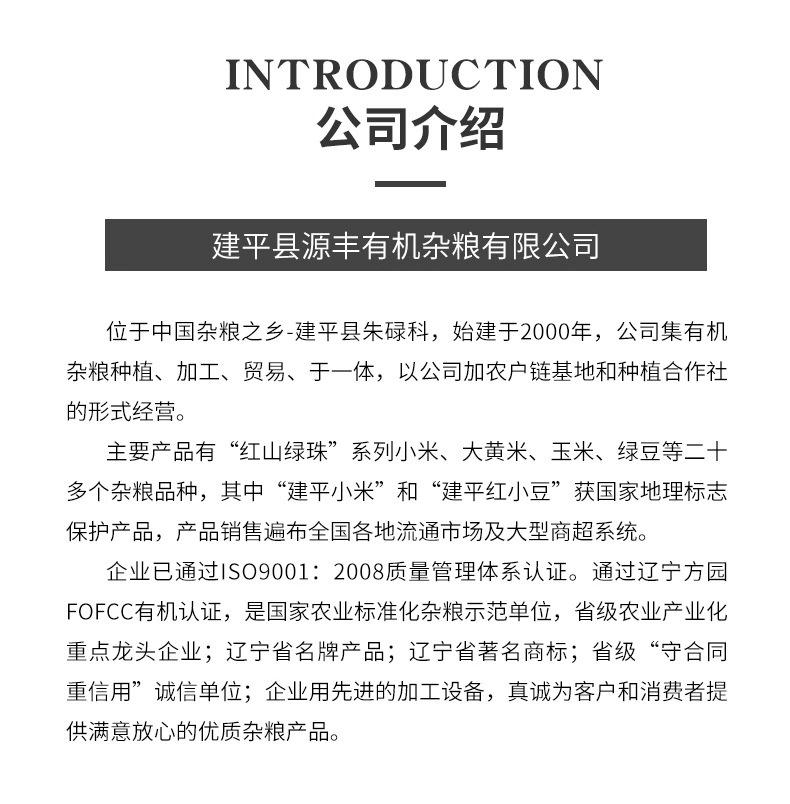 INTRODUCTION
公司介绍

建平县源丰有机杂粮有限公司

位于中国杂粮之乡-建平县朱碌科，始建于2000年，公司集有机杂粮种植、加工、贸易、于一体，以公司加农户链基地和种植合作社的形式经营。

主要产品有“红山绿珠”系列小米、大黄米、玉米、绿豆等二十多个杂粮品种，其中“建平小米”和“建平红小豆”获国家地理标志保护产品，产品销售遍布全国各地流通市场及大型商超系统。

企业已通过ISO9001：2008质量管理体系认证。通过辽宁方园FOFCC有机认证，是国家农业标准化杂粮示范单位，省级农业产业化重点龙头企业；辽宁省名牌产品；辽宁省著名商标；省级“守合同重信用”诚信单位；企业用先进的加工设备，真诚为客户和消费者提供满意放心的优质杂粮产品。